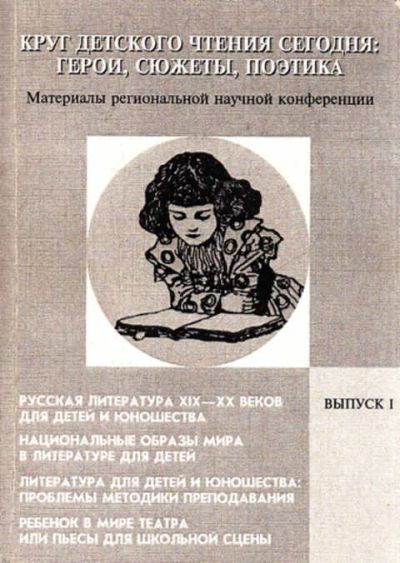 КРУГ ДЕТСКОГО ЧТЕНИЯ СЕГОДНЯ: ГЕРОИ, СЮЖЕТЫ, ПОЭТИКА

Материалы региональной научной конференции

РУССКАЯ ЛИТЕРАТУРА XIX—XX ВЕКОВ ДЛЯ ДЕТЕЙ И ЮНОШЕСТВА

НАЦИОНАЛЬНЫЕ ОБРАЗЫ МИРА В ЛИТЕРАТУРЕ ДЛЯ ДЕТЕЙ

ЛИТЕРАТУРА ДЛЯ ДЕТЕЙ И ЮНОШЕСТВА: ПРОБЛЕМЫ МЕТОДИКИ ПРЕПОДАВАНИЯ

РЕБЕНОК В МИРЕ ТЕАТРА ИЛИ ПЬЕСЫ ДЛЯ ШКОЛЬНОЙ СЦЕНЫ

ВЫПУСК I